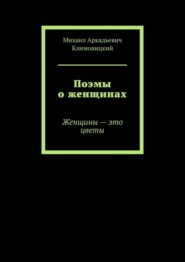 Михаил Аркадьевич Климовицкий

Поэмы о женщинах

Женщины — это цветы